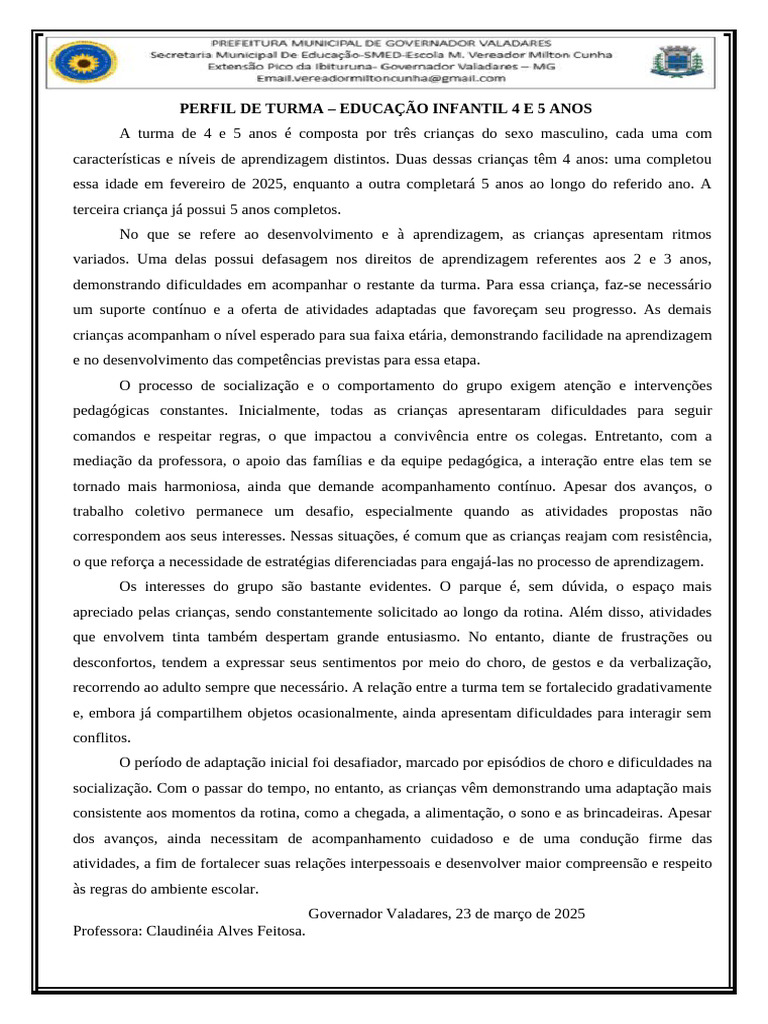 PREFEITURA MUNICIPAL DE GOVERNADOR VALADARES
Secretaria Municipal De Educação-SMED-Escola M. Vereador Milton Cunha
Extensão Pico da Ibituruna- Governador Valadares – MG
Email.vereadormiltoncunha@gmail.com

PERFIL DE TURMA – EDUCAÇÃO INFANTIL 4 E 5 ANOS

A turma de 4 e 5 anos é composta por três crianças do sexo masculino, cada uma com características e níveis de aprendizagem distintos. Duas dessas crianças têm 4 anos: uma completou essa idade em fevereiro de 2025, enquanto a outra completará 5 anos ao longo do referido ano. A terceira criança já possui 5 anos completos.

No que se refere ao desenvolvimento e à aprendizagem, as crianças apresentam ritmos variados. Uma delas possui defasagem nos direitos de aprendizagem referentes aos 2 e 3 anos, demonstrando dificuldades em acompanhar o restante da turma. Para essa criança, faz-se necessário um suporte contínuo e a oferta de atividades adaptadas que favoreçam seu progresso. As demais crianças acompanham o nível esperado para sua faixa etária, demonstrando facilidade na aprendizagem e no desenvolvimento das competências previstas para essa etapa.

O processo de socialização e o comportamento do grupo exigem atenção e intervenções pedagógicas constantes. Inicialmente, todas as crianças apresentaram dificuldades para seguir comandos e respeitar regras, o que impactou a convivência entre os colegas. Entretanto, com a mediação da professora, o apoio das famílias e da equipe pedagógica, a interação entre elas tem se tornado mais harmoniosa, ainda que demande acompanhamento contínuo. Apesar dos avanços, o trabalho coletivo permanece um desafio, especialmente quando as atividades propostas não correspondem aos seus interesses. Nessas situações, é comum que as crianças reajam com resistência, o que reforça a necessidade de estratégias diferenciadas para engajá-las no processo de aprendizagem.

Os interesses do grupo são bastante evidentes. O parque é, sem dúvida, o espaço mais apreciado pelas crianças, sendo constantemente solicitado ao longo da rotina. Além disso, atividades que envolvem tinta também despertam grande entusiasmo. No entanto, diante de frustrações ou desconfortos, tendem a expressar seus sentimentos por meio do choro, de gestos e da verbalização, recorrendo ao adulto sempre que necessário. A relação entre a turma tem se fortalecido gradativamente e, embora já compartilhem objetos ocasionalmente, ainda apresentam dificuldades para interagir sem conflitos.

O período de adaptação inicial foi desafiador, marcado por episódios de choro e dificuldades na socialização. Com o passar do tempo, no entanto, as crianças vêm demonstrando uma adaptação mais consistente aos momentos da rotina, como a chegada, a alimentação, o sono e as brincadeiras. Apesar dos avanços, ainda necessitam de acompanhamento cuidadoso e de uma condução firme das atividades, a fim de fortalecer suas relações interpessoais e desenvolver maior compreensão e respeito às regras do ambiente escolar.

Governador Valadares, 23 de março de 2025
Professora: Claudinéia Alves Feitosa.